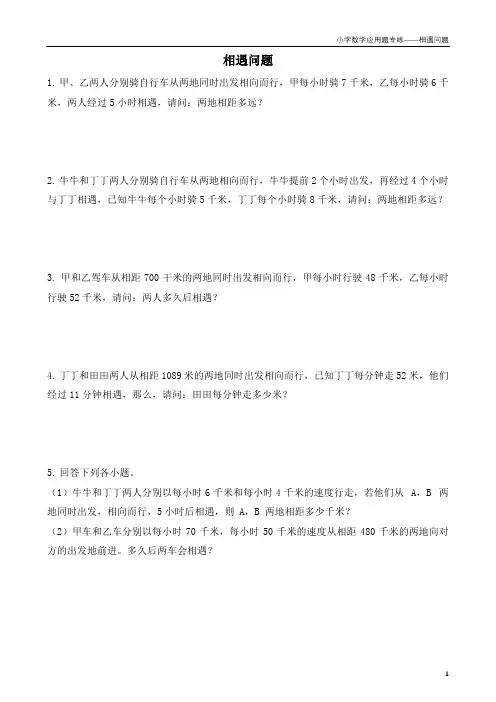 小学数学应用题专练——相遇问题

相遇问题

1. 甲、乙两人分别骑自行车从两地同时出发相向而行，甲每小时骑 7 千米，乙每小时骑 6 千米，两人经过 5 小时相遇，请问：两地相距多远？

2. 牛牛和丁丁两人分别骑自行车从两地相向而行，牛牛提前 2 个小时出发，再经过 4 个小时与丁丁相遇，已知牛牛每个小时骑 5 千米，丁丁每个小时骑 8 千米，请问：两地相距多远？

3. 甲和乙驾车从相距 700 千米的两地同时出发相向而行，甲每小时行驶 48 千米，乙每小时行驶 52 千米，请问：两人多久后相遇？

4. 丁丁和田田两人从相距 1089 米的两地同时出发相向而行，已知丁丁每分钟走 52 米，他们经过 11 分钟相遇，那么，请问：田田每分钟走多少米？

5. 回答下列各小题。
（1）牛牛和丁丁两人分别以每小时 6 千米和每小时 4 千米的速度行走，若他们从 A，B 两地同时出发，相向而行，5 小时后相遇，则 A，B 两地相距多少千米？
（2）甲车和乙车分别以每小时 70 千米，每小时 50 千米的速度从相距 480 千米的两地向对方的出发地前进。多久后两车会相遇？

1